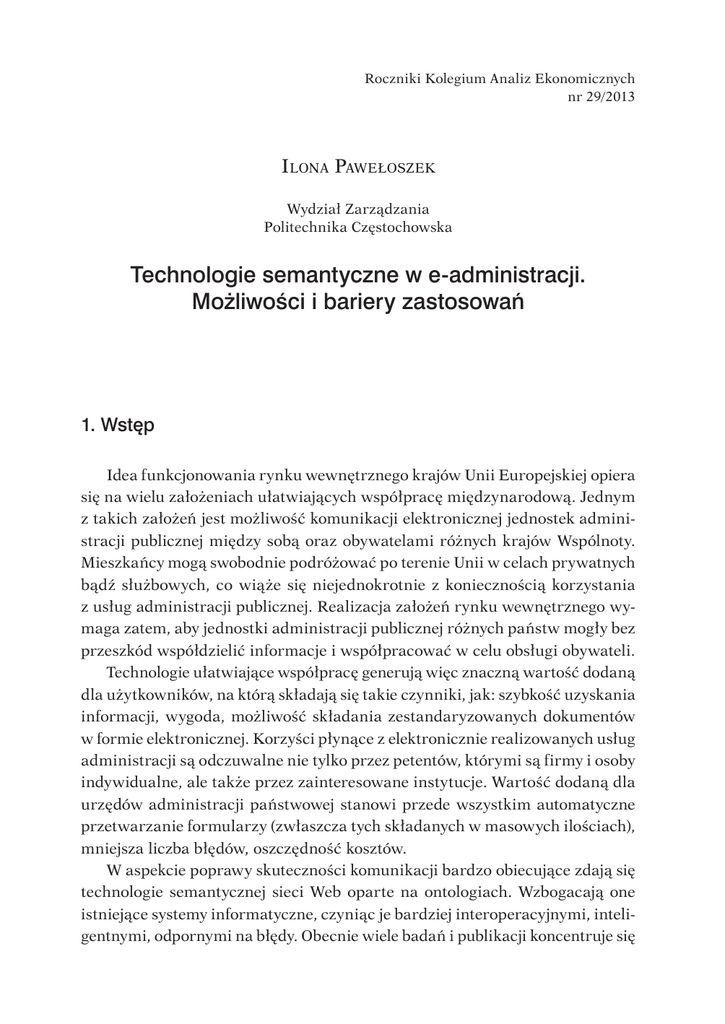 Roczniki Kolegium Analiz Ekonomicznych
nr 29/2013

Ilona Pawełoszek

Wydział Zarządzania
Politechnika Częstochowska

Technologie semantyczne w e-administracji.
Możliwości i bariery zastosowań

1. Wstęp

Idea funkcjonowania rynku wewnętrznego krajów Unii Europejskiej opiera się na wielu założeniach ułatwiających współpracę międzynarodową. Jednym z takich założeń jest możliwość komunikacji elektronicznej jednostek administracji publicznej między sobą oraz obywatelami różnych krajów Wspólnoty. Mieszkańcy mogą swobodnie podróżować po terenie Unii w celach prywatnych bądź służbowych, co wiąże się niejednokrotnie z koniecznością korzystania z usług administracji publicznej. Realizacja założeń rynku wewnętrznego wymaga zatem, aby jednostki administracji publicznej różnych państw mogły bez przeszkód współdzielić informacje i współpracować w celu obsługi obywateli.

Technologie ułatwiające współpracę generują więc znaczną wartość dodaną dla użytkowników, na którą składają się takie czynniki, jak: szybkość uzyskania informacji, wygoda, możliwość składania zestandaryzowanych dokumentów w formie elektronicznej. Korzyści płynące z elektronicznie realizowanych usług administracji są odczuwalne nie tylko przez petentów, którymi są firmy i osoby indywidualne, ale także przez zainteresowane instytucje. Wartość dodaną dla urzędów administracji państwowej stanowi przede wszystkim automatyczne przetwarzanie formularzy (zwłaszcza tych składanych w masowych ilościach), mniejsza liczba błędów, oszczędność kosztów.

W aspekcie poprawy skuteczności komunikacji bardzo obiecujące zdają się technologie semantycznej sieci Web oparte na ontologiach. Wzbogacają one istniejące systemy informatyczne, czyniąc je bardziej interoperacyjnymi, inteligentnymi, odpornymi na błędy. Obecnie wiele badań i publikacji koncentruje się